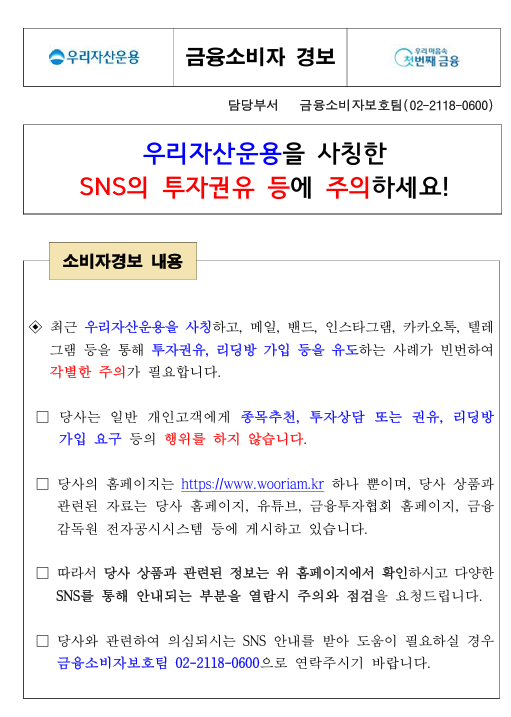 | 우리자산운용 | 금융소비자 경보 | 우리 마음속 첫번째 금융 |
|---|---|---|

담당부서 금융소비자보호팀(02-2118-0600)

우리자산운용을 사칭한
SNS의 투자권유 등에 주의하세요!

소비자경보 내용

◈ 최근 우리자산운용을 사칭하고, 메일, 밴드, 인스타그램, 카카오톡, 텔레그램 등을 통해 투자권유, 리딩방 가입 등을 유도하는 사례가 빈번하여 각별한 주의가 필요합니다.

□ 당사는 일반 개인고객에게 종목추천, 투자상담 또는 권유, 리딩방 가입 요구 등의 행위를 하지 않습니다.

□ 당사의 홈페이지는 https://www.wooriam.kr 하나 뿐이며, 당사 상품과 관련된 자료는 당사 홈페이지, 유튜브, 금융투자협회 홈페이지, 금융감독원 전자공시시스템 등에 게시하고 있습니다.

□ 따라서 당사 상품과 관련된 정보는 위 홈페이지에서 확인하시고 다양한 SNS를 통해 안내되는 부분을 열람시 주의와 점검을 요청드립니다.

□ 당사와 관련하여 의심되시는 SNS 안내를 받아 도움이 필요하실 경우 금융소비자보호팀 02-2118-0600으로 연락주시기 바랍니다.